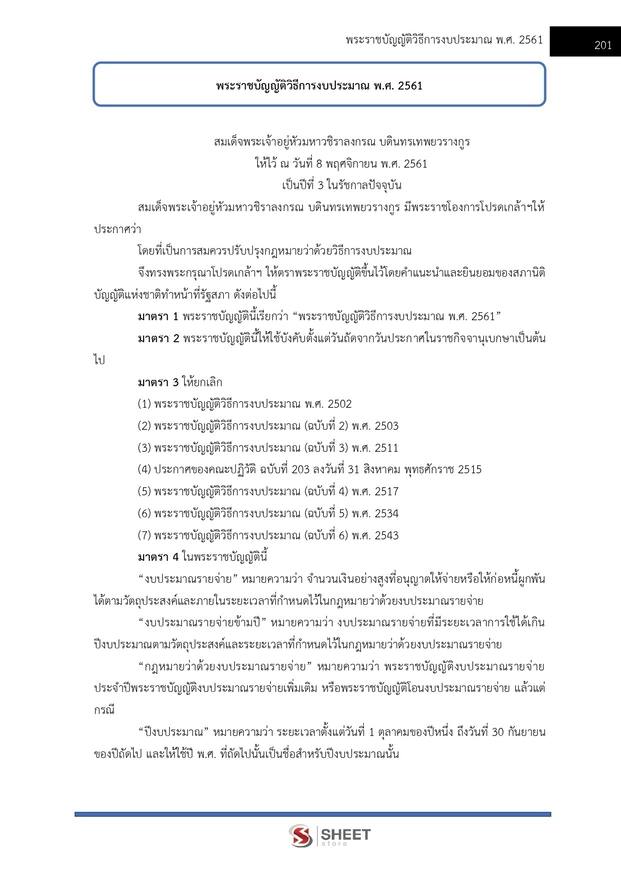 พระราชบัญญัติวิธีการงบประมาณ พ.ศ. 2561

201

พระราชบัญญัติวิธีการงบประมาณ พ.ศ. 2561

สมเด็จพระเจ้าอยู่หัวมหาวชิราลงกรณ บดินทรเทพยวรางกูร
ให้ไว้ ณ วันที่ 8 พฤศจิกายน พ.ศ. 2561
เป็นปีที่ 3 ในรัชกาลปัจจุบัน

สมเด็จพระเจ้าอยู่หัวมหาวชิราลงกรณ บดินทรเทพยวรางกูร มีพระราชโองการโปรดเกล้าฯให้ประกาศว่า

โดยที่เป็นการสมควรปรับปรุงกฎหมายว่าด้วยวิธีการงบประมาณ

จึงทรงพระกรุณาโปรดเกล้าฯ ให้ตราพระราชบัญญัติขึ้นไว้โดยคำแนะนำและยินยอมของสภานิติบัญญัติแห่งชาติทำหน้าที่รัฐสภา ดังต่อไปนี้

มาตรา 1 พระราชบัญญัตินี้เรียกว่า “พระราชบัญญัติวิธีการงบประมาณ พ.ศ. 2561”

มาตรา 2 พระราชบัญญัตินี้ให้ใช้บังคับตั้งแต่วันถัดจากวันประกาศในราชกิจจานุเบกษาเป็นต้นไป

มาตรา 3 ให้ยกเลิก

(1) พระราชบัญญัติวิธีการงบประมาณ พ.ศ. 2502

(2) พระราชบัญญัติวิธีการงบประมาณ (ฉบับที่ 2) พ.ศ. 2503

(3) พระราชบัญญัติวิธีการงบประมาณ (ฉบับที่ 3) พ.ศ. 2511

(4) ประกาศของคณะปฏิวัติ ฉบับที่ 203 ลงวันที่ 31 สิงหาคม พุทธศักราช 2515

(5) พระราชบัญญัติวิธีการงบประมาณ (ฉบับที่ 4) พ.ศ. 2517

(6) พระราชบัญญัติวิธีการงบประมาณ (ฉบับที่ 5) พ.ศ. 2534

(7) พระราชบัญญัติวิธีการงบประมาณ (ฉบับที่ 6) พ.ศ. 2543

มาตรา 4 ในพระราชบัญญัตินี้

“งบประมาณรายจ่าย” หมายความว่า จำนวนเงินอย่างสูงที่อนุญาตให้จ่ายหรือให้ก่อหนี้ผูกพันได้ตามวัตถุประสงค์และภายในระยะเวลาที่กำหนดไว้ในกฎหมายว่าด้วยงบประมาณรายจ่าย

“งบประมาณรายจ่ายข้ามปี” หมายความว่า งบประมาณรายจ่ายที่มีระยะเวลาการใช้ได้เกินปีงบประมาณตามวัตถุประสงค์และระยะเวลาที่กำหนดไว้ในกฎหมายว่าด้วยงบประมาณรายจ่าย

“กฎหมายว่าด้วยงบประมาณรายจ่าย” หมายความว่า พระราชบัญญัติงบประมาณรายจ่ายประจำปีพระราชบัญญัติงบประมาณรายจ่ายเพิ่มเติม หรือพระราชบัญญัติโอนงบประมาณรายจ่าย แล้วแต่กรณี

“ปีงบประมาณ” หมายความว่า ระยะเวลาตั้งแต่วันที่ 1 ตุลาคมของปีหนึ่ง ถึงวันที่ 30 กันยายนของปีถัดไป และให้ใช้ปี พ.ศ. ที่ถัดไปนั้นเป็นชื่อสำหรับปีงบประมาณนั้น

SHEET store